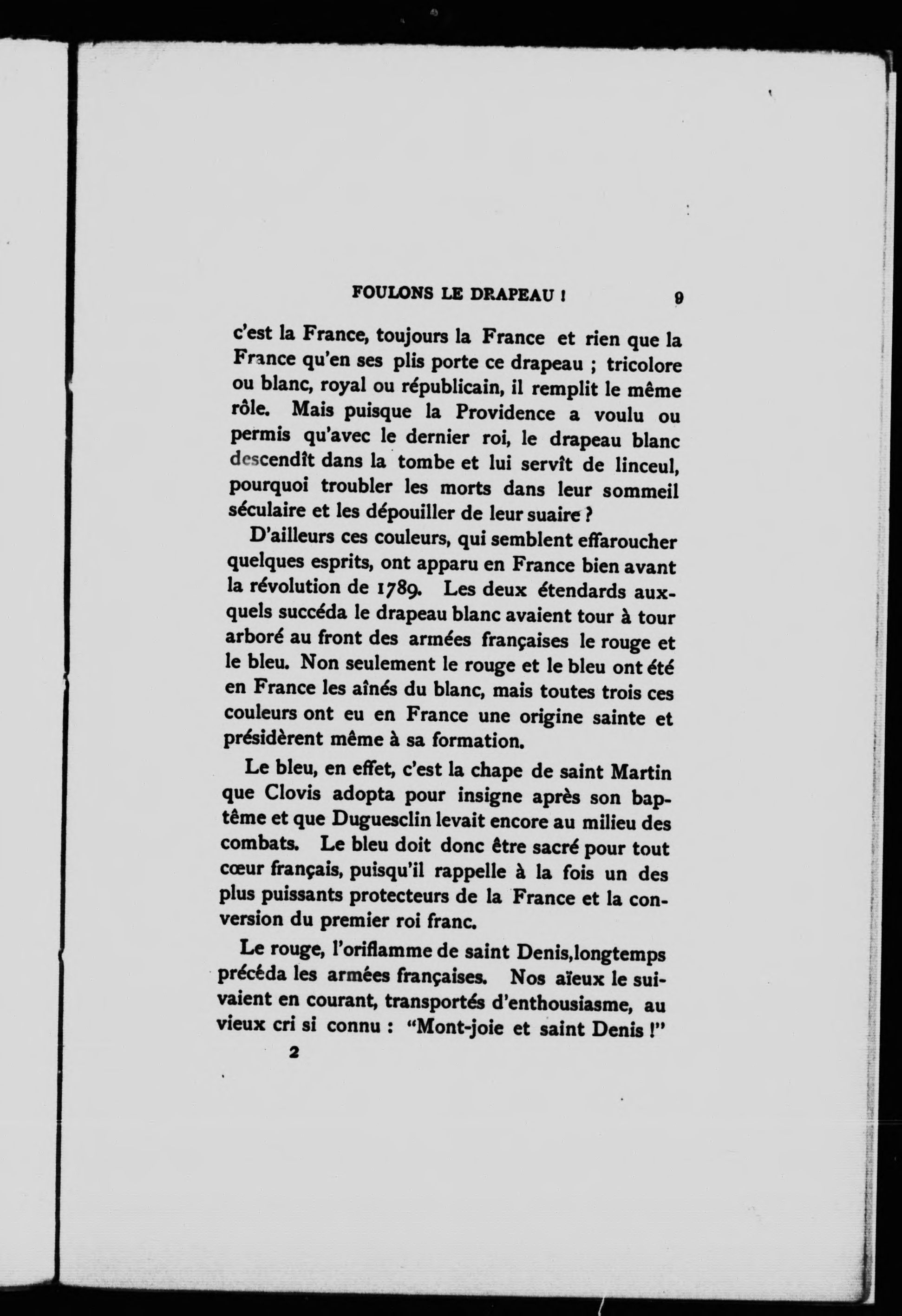 FOULONS LE DRAPEAU ! 9

c'est la France, toujours la France et rien que la France qu'en ses plis porte ce drapeau ; tricolore ou blanc, royal ou républicain, il remplit le même rôle. Mais puisque la Providence a voulu ou permis qu'avec le dernier roi, le drapeau blanc descendît dans la tombe et lui servît de linceul, pourquoi troubler les morts dans leur sommeil séculaire et les dépouiller de leur suaire ?

D'ailleurs ces couleurs, qui semblent effaroucher quelques esprits, ont apparu en France bien avant la révolution de 1789. Les deux étendards auxquels succéda le drapeau blanc avaient tour à tour arboré au front des armées françaises le rouge et le bleu. Non seulement le rouge et le bleu ont été en France les aînés du blanc, mais toutes trois ces couleurs ont eu en France une origine sainte et présidèrent même à sa formation.

Le bleu, en effet, c'est la chape de saint Martin que Clovis adopta pour insigne après son baptême et que Duguesclin levait encore au milieu des combats. Le bleu doit donc être sacré pour tout cœur français, puisqu'il rappelle à la fois un des plus puissants protecteurs de la France et la conversion du premier roi franc.

Le rouge, l'oriflamme de saint Denis,longtemps précéda les armées françaises. Nos aïeux le suivaient en courant, transportés d'enthousiasme, au vieux cri si connu : "Mont-joie et saint Denis !"

2